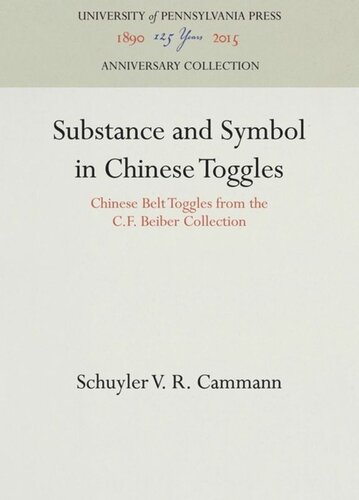 UNIVERSITY of PENNSYLVANIA PRESS
1890 125 Years 2015
ANNIVERSARY COLLECTION

Substance and Symbol in Chinese Toggles

Chinese Belt Toggles from the C.F. Beiber Collection

Schuyler V. R. Cammann